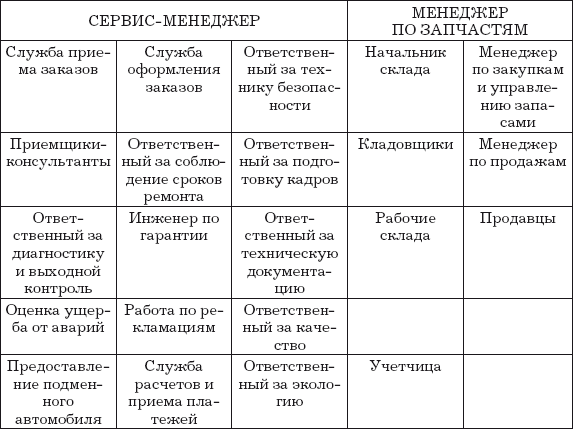 | СЕРВИС-МЕНЕДЖЕР | | | МЕНЕДЖЕР ПО ЗАПЧАСТЯМ | |
|---|---|---|---|---|
| Служба приема заказов | Служба оформления заказов | Ответственный за технику безопасности | Начальник склада | Менеджер по закупкам и управлению запасами |
| Приемщики-консультанты | Ответственный за соблюдение сроков ремонта | Ответственный за подготовку кадров | Кладовщики | Менеджер по продажам |
| Ответственный за диагностику и выходной контроль | Инженер по гарантии | Ответственный за техническую документацию | Рабочие склада | Продавцы |
| Оценка ущерба от аварий | Работа по рекламациям | Ответственный за качество | | |
| Предоставление подменного автомобиля | Служба расчетов и приема платежей | Ответственный за экологию | Учетчица | |